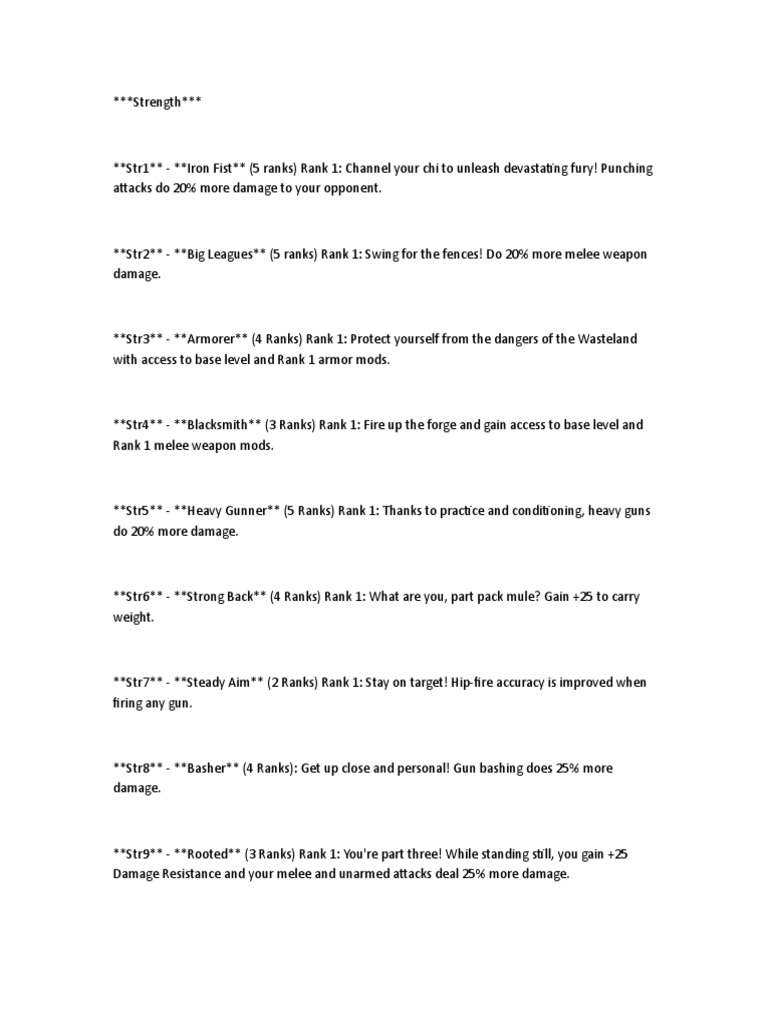 ***Strength***

**Str1** - **Iron Fist** (5 ranks) Rank 1: Channel your chi to unleash devastating fury! Punching attacks do 20% more damage to your opponent.

**Str2** - **Big Leagues** (5 ranks) Rank 1: Swing for the fences! Do 20% more melee weapon damage.

**Str3** - **Armorer** (4 Ranks) Rank 1: Protect yourself from the dangers of the Wasteland with access to base level and Rank 1 armor mods.

**Str4** - **Blacksmith** (3 Ranks) Rank 1: Fire up the forge and gain access to base level and Rank 1 melee weapon mods.

**Str5** - **Heavy Gunner** (5 Ranks) Rank 1: Thanks to practice and conditioning, heavy guns do 20% more damage.

**Str6** - **Strong Back** (4 Ranks) Rank 1: What are you, part pack mule? Gain +25 to carry weight.

**Str7** - **Steady Aim** (2 Ranks) Rank 1: Stay on target! Hip-fire accuracy is improved when firing any gun.

**Str8** - **Basher** (4 Ranks): Get up close and personal! Gun bashing does 25% more damage.

**Str9** - **Rooted** (3 Ranks) Rank 1: You're part three! While standing still, you gain +25 Damage Resistance and your melee and unarmed attacks deal 25% more damage.